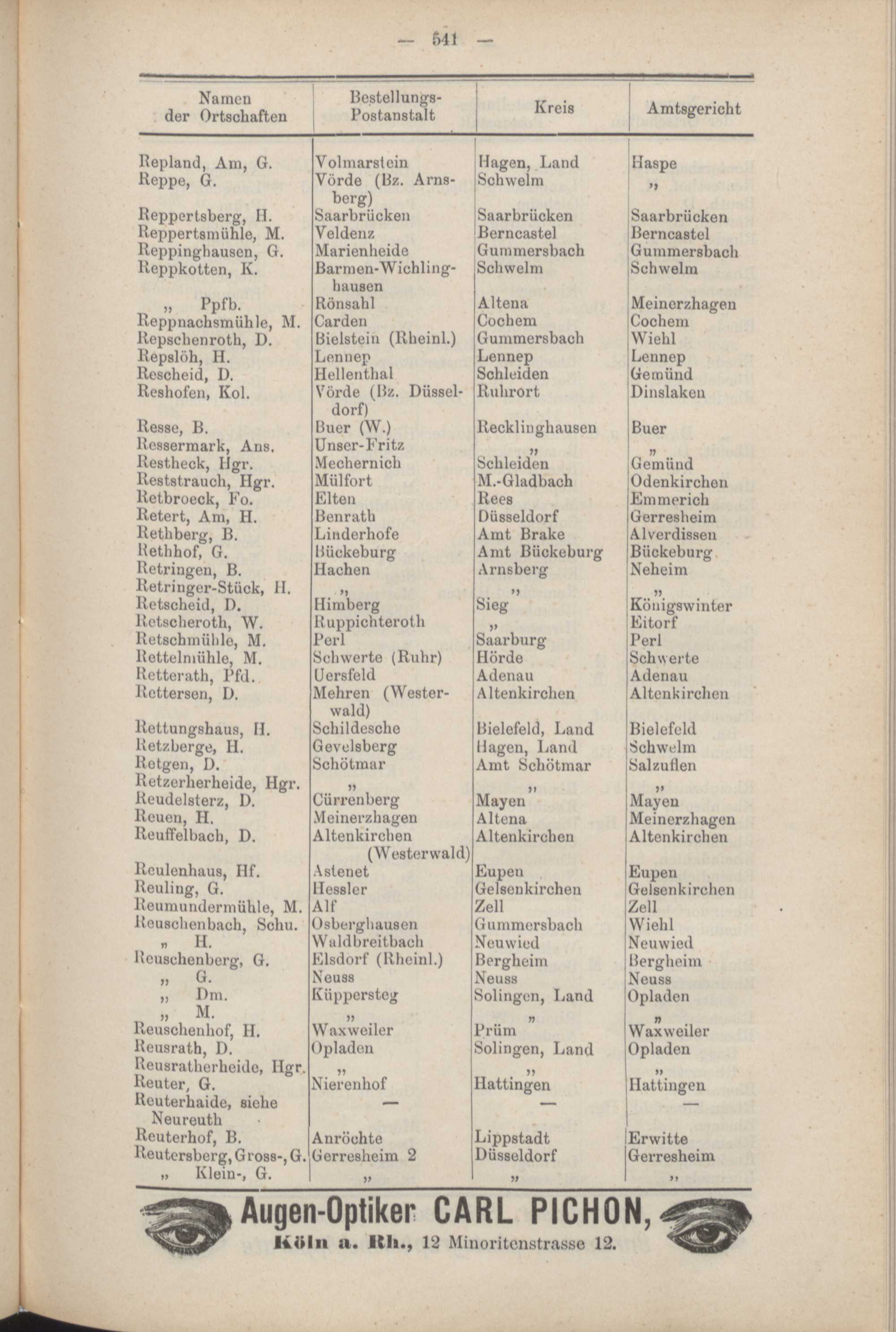 — 541 —

| Namen der Ortschaften | Bestellungs-Postanstalt | Kreis | Amtsgericht |
|---|---|---|---|
| Repland, Am, G. | Volmarstein | Hagen, Land | Haspe |
| Reppe, G. | Vörde (Bz. Arnsberg) | Schwelm | „ |
| Reppertsberg, H. | Saarbrücken | Saarbrücken | Saarbrücken |
| Reppertsmühle, M. | Veldenz | Berncastel | Berncastel |
| Reppinghausen, G. | Marienheide | Gummersbach | Gummersbach |
| Reppkotten, K. | Barmen-Wichlinghausen | Schwelm | Schwelm |
| „ Ppfb. | Rönsahl | Altena | Meinerzhagen |
| Reppnachsmühle, M. | Carden | Cochem | Cochem |
| Repschenroth, D. | Bielstein (Rheinl.) | Gummersbach | Wiehl |
| Repslöh, H. | Lennep | Lennep | Lennep |
| Rescheid, D. | Hellenthal | Schleiden | Gemünd |
| Reshofen, Kol. | Vörde (Bz. Düsseldorf) | Ruhrort | Dinslaken |
| Resse, B. | Buer (W.) | Recklinghausen | Buer |
| Ressermark, Ans. | Unser-Fritz | „ | „ |
| Restheck, Hgr. | Mechernich | Schleiden | Gemünd |
| Reststrauch, Hgr. | Mülfort | M.-Gladbach | Odenkirchen |
| Retbroeck, Fo. | Elten | Rees | Emmerich |
| Retert, Am, H. | Benrath | Düsseldorf | Gerresheim |
| Rethberg, B. | Linderhofe | Amt Brake | Alverdissen |
| Rethhof, G. | Bückeburg | Amt Bückeburg | Bückeburg |
| Retringen, B. | Hachen | Arnsberg | Neheim |
| Retringer-Stück, H. | „ | „ | „ |
| Retscheid, D. | Himberg | Sieg | Königswinter |
| Retscheroth, W. | Ruppichteroth | „ | Eitorf |
| Retschmühle, M. | Perl | Saarburg | Perl |
| Rettelmühle, M. | Schwerte (Ruhr) | Hörde | Schwerte |
| Retterath, Pfd. | Uersfeld | Adenau | Adenau |
| Rettersen, D. | Mehren (Westerwald) | Altenkirchen | Altenkirchen |
| Rettungshaus, H. | Schildesche | Bielefeld, Land | Bielefeld |
| Retzberge, H. | Gevelsberg | Hagen, Land | Schwelm |
| Retgen, D. | Schötmar | Amt Schötmar | Salzuflen |
| Retzerherheide, Hgr. | „ | „ | „ |
| Reudelsterz, D. | Cürrenberg | Mayen | Mayen |
| Reuen, H. | Meinerzhagen | Altena | Meinerzhagen |
| Reuffelbach, D. | Altenkirchen (Westerwald) | Altenkirchen | Altenkirchen |
| Reulenhaus, Hf. | Astenet | Eupen | Eupen |
| Reuling, G. | Hessler | Gelsenkirchen | Gelsenkirchen |
| Reumundermühle, M. | Alf | Zell | Zell |
| Reuschenbach, Schu. | Osberghausen | Gummersbach | Wiehl |
| „ H. | Waldbreitbach | Neuwied | Neuwied |
| Reuschenberg, G. | Elsdorf (Rheinl.) | Bergheim | Bergheim |
| „ G. | Neuss | Neuss | Neuss |
| „ Dm. | Küppersteg | Solingen, Land | Opladen |
| „ M. | „ | „ | „ |
| Reuschenhof, H. | Waxweiler | Prüm | Waxweiler |
| Reusrath, D. | Opladen | Solingen, Land | Opladen |
| Reusratherheide, Hgr. | „ | „ | „ |
| Reuter, G. | Nierenhof | Hattingen | Hattingen |
| Reuterhaide, siehe Neureuth | — | — | — |
| Reuterhof, B. | Anröchte | Lippstadt | Erwitte |
| Reutersberg, Gross-, G. | Gerresheim 2 | Düsseldorf | Gerresheim |
| „ Klein-, G. | „ | „ | „ |

Augen-Optiker CARL PICHON,
Köln a. Rh., 12 Minoritenstrasse 12.